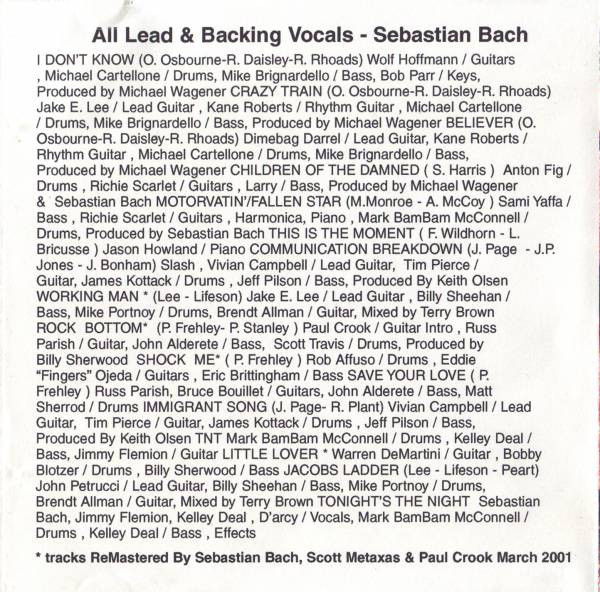 All Lead & Backing Vocals - Sebastian Bach

I DON'T KNOW (O. Osbourne-R. Daisley-R. Rhoads) Wolf Hoffmann / Guitars , Michael Cartellone / Drums, Mike Brignardello / Bass, Bob Parr / Keys, Produced by Michael Wagener CRAZY TRAIN (O. Osbourne-R. Daisley-R. Rhoads) Jake E. Lee / Lead Guitar , Kane Roberts / Rhythm Guitar , Michael Cartellone / Drums, Mike Brignardello / Bass, Produced by Michael Wagener BELIEVER (O. Osbourne-R. Daisley-R. Rhoads) Dimebag Darrel / Lead Guitar, Kane Roberts / Rhythm Guitar , Michael Cartellone / Drums, Mike Brignardello / Bass, Produced by Michael Wagener CHILDREN OF THE DAMNED ( S. Harris ) Anton Fig / Drums , Richie Scarlet / Guitars , Larry / Bass, Produced by Michael Wagener & Sebastian Bach MOTORVATIN'/FALLEN STAR (M.Monroe - A. McCoy ) Sami Yaffa / Bass , Richie Scarlet / Guitars , Harmonica, Piano , Mark BamBam McConnell / Drums, Produced by Sebastian Bach THIS IS THE MOMENT ( F. Wildhorn - L. Bricusse ) Jason Howland / Piano COMMUNICATION BREAKDOWN (J. Page - J.P. Jones - J. Bonham) Slash , Vivian Campbell / Lead Guitar, Tim Pierce / Guitar, James Kottack / Drums , Jeff Pilson / Bass, Produced By Keith Olsen WORKING MAN * (Lee - Lifeson) Jake E. Lee / Lead Guitar , Billy Sheehan / Bass, Mike Portnoy / Drums, Brendt Allman / Guitar, Mixed by Terry Brown ROCK BOTTOM* (P. Frehley- P. Stanley ) Paul Crook / Guitar Intro , Russ Parish / Guitar, John Alderete / Bass, Scott Travis / Drums, Produced by Billy Sherwood SHOCK ME* ( P. Frehley ) Rob Affuso / Drums , Eddie "Fingers" Ojeda / Guitars , Eric Brittingham / Bass SAVE YOUR LOVE ( P. Frehley ) Russ Parish, Bruce Bouillet / Guitars, John Alderete / Bass, Matt Sherrod / Drums IMMIGRANT SONG (J. Page- R. Plant) Vivian Campbell / Lead Guitar, Tim Pierce / Guitar, James Kottack / Drums , Jeff Pilson / Bass, Produced By Keith Olsen TNT Mark BamBam McConnell / Drums , Kelley Deal / Bass, Jimmy Flemion / Guitar LITTLE LOVER * Warren DeMartini / Guitar , Bobby Blotzer / Drums , Billy Sherwood / Bass JACOBS LADDER (Lee - Lifeson - Peart) John Petrucci / Lead Guitar, Billy Sheehan / Bass, Mike Portnoy / Drums, Brendt Allman / Guitar, Mixed by Terry Brown TONIGHT'S THE NIGHT Sebastian Bach, Jimmy Flemion, Kelley Deal , D'arcy / Vocals, Mark BamBam McConnell / Drums , Kelley Deal / Bass , Effects

* tracks ReMastered By Sebastian Bach, Scott Metaxas & Paul Crook March 2001